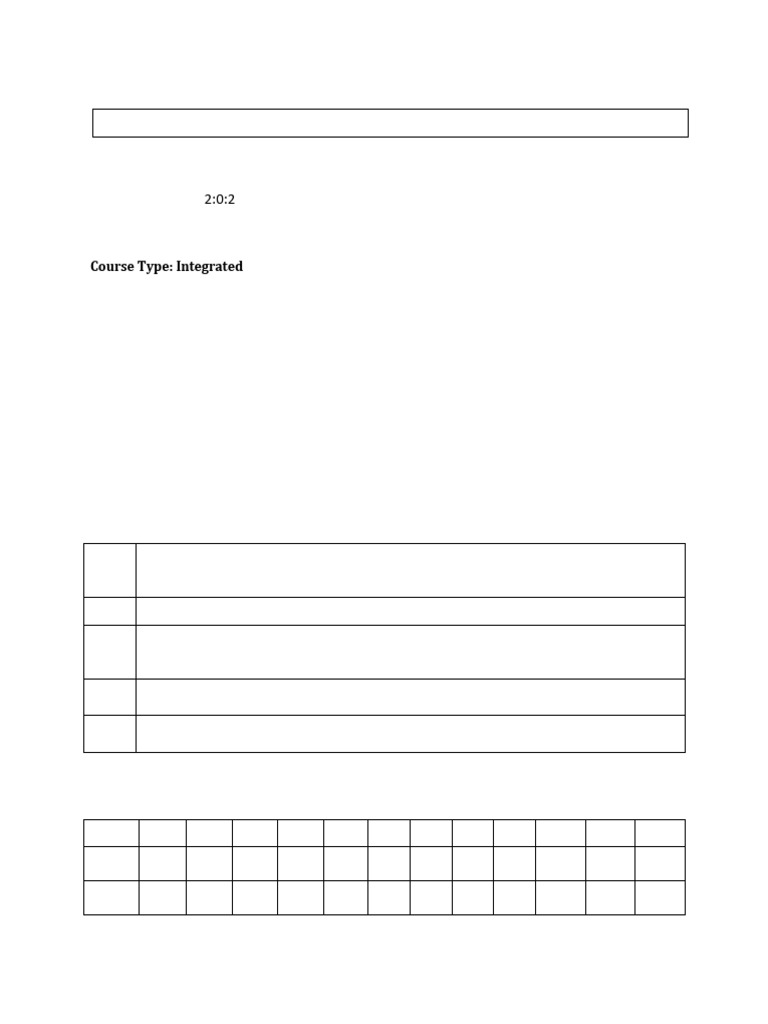 2:0:2

Course Type: Integrated